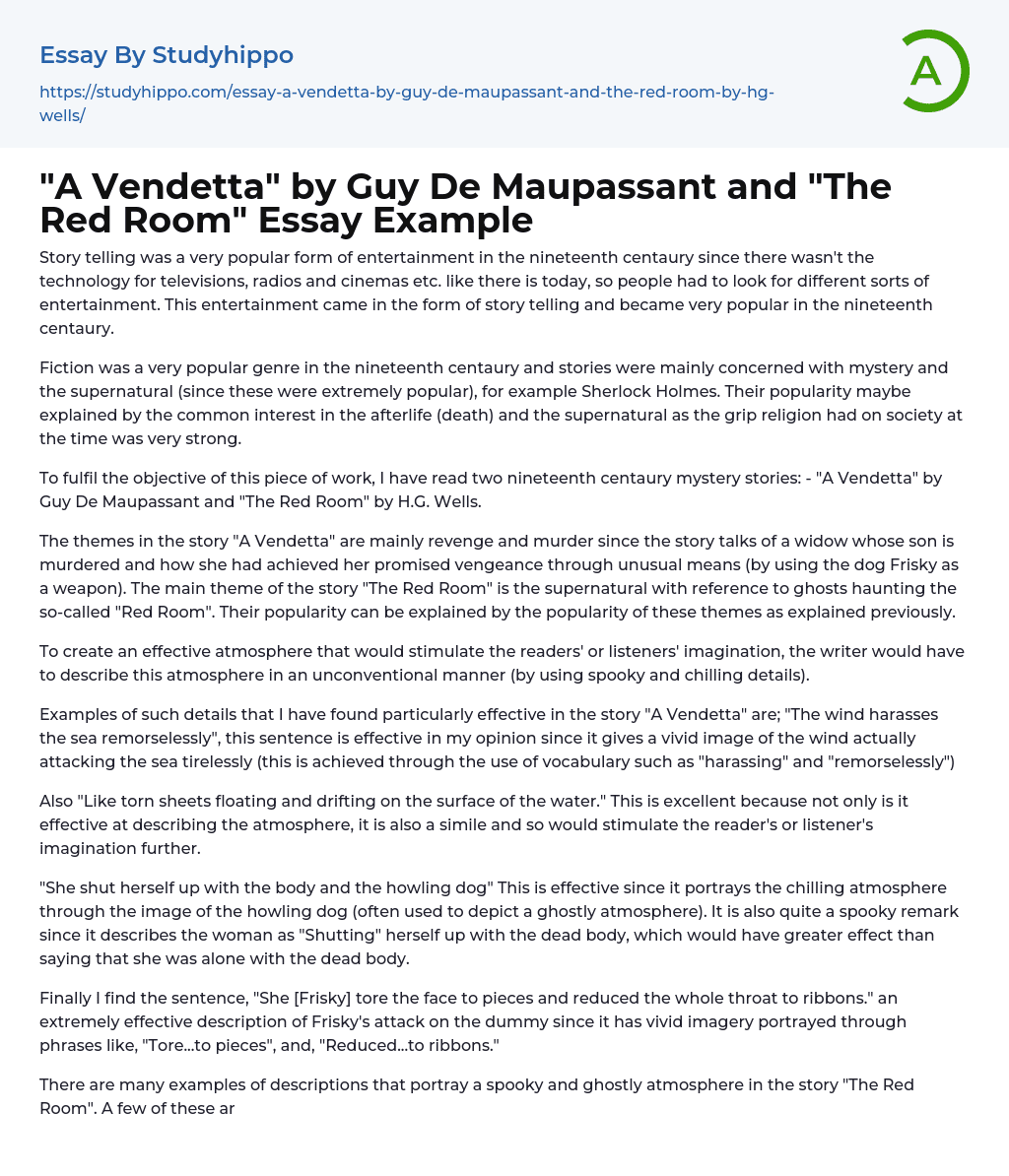 Essay By Studyhippo

https://studyhippo.com/essay-a-vendetta-by-guy-de-maupassant-and-the-red-room-by-hg-wells/

A

"A Vendetta" by Guy De Maupassant and "The Red Room" Essay Example

Story telling was a very popular form of entertainment in the nineteenth centaury since there wasn't the technology for televisions, radios and cinemas etc. like there is today, so people had to look for different sorts of entertainment. This entertainment came in the form of story telling and became very popular in the nineteenth centaury.

Fiction was a very popular genre in the nineteenth centaury and stories were mainly concerned with mystery and the supernatural (since these were extremely popular), for example Sherlock Holmes. Their popularity maybe explained by the common interest in the afterlife (death) and the supernatural as the grip religion had on society at the time was very strong.

To fulfil the objective of this piece of work, I have read two nineteenth centaury mystery stories: - "A Vendetta" by Guy De Maupassant and "The Red Room" by H.G. Wells.

The themes in the story "A Vendetta" are mainly revenge and murder since the story talks of a widow whose son is murdered and how she had achieved her promised vengeance through unusual means (by using the dog Frisky as a weapon). The main theme of the story "The Red Room" is the supernatural with reference to ghosts haunting the so-called "Red Room". Their popularity can be explained by the popularity of these themes as explained previously.

To create an effective atmosphere that would stimulate the readers' or listeners' imagination, the writer would have to describe this atmosphere in an unconventional manner (by using spooky and chilling details).

Examples of such details that I have found particularly effective in the story "A Vendetta" are; "The wind harasses the sea remorselessly", this sentence is effective in my opinion since it gives a vivid image of the wind actually attacking the sea tirelessly (this is achieved through the use of vocabulary such as "harassing" and "remorselessly")

Also "Like torn sheets floating and drifting on the surface of the water." This is excellent because not only is it effective at describing the atmosphere, it is also a simile and so would stimulate the reader's or listener's imagination further.

"She shut herself up with the body and the howling dog" This is effective since it portrays the chilling atmosphere through the image of the howling dog (often used to depict a ghostly atmosphere). It is also quite a spooky remark since it describes the woman as "Shutting" herself up with the dead body, which would have greater effect than saying that she was alone with the dead body.

Finally I find the sentence, "She [Frisky] tore the face to pieces and reduced the whole throat to ribbons." an extremely effective description of Frisky's attack on the dummy since it has vivid imagery portrayed through phrases like, "Tore...to pieces", and, "Reduced...to ribbons."

There are many examples of descriptions that portray a spooky and ghostly atmosphere in the story "The Red Room". A few of these ar